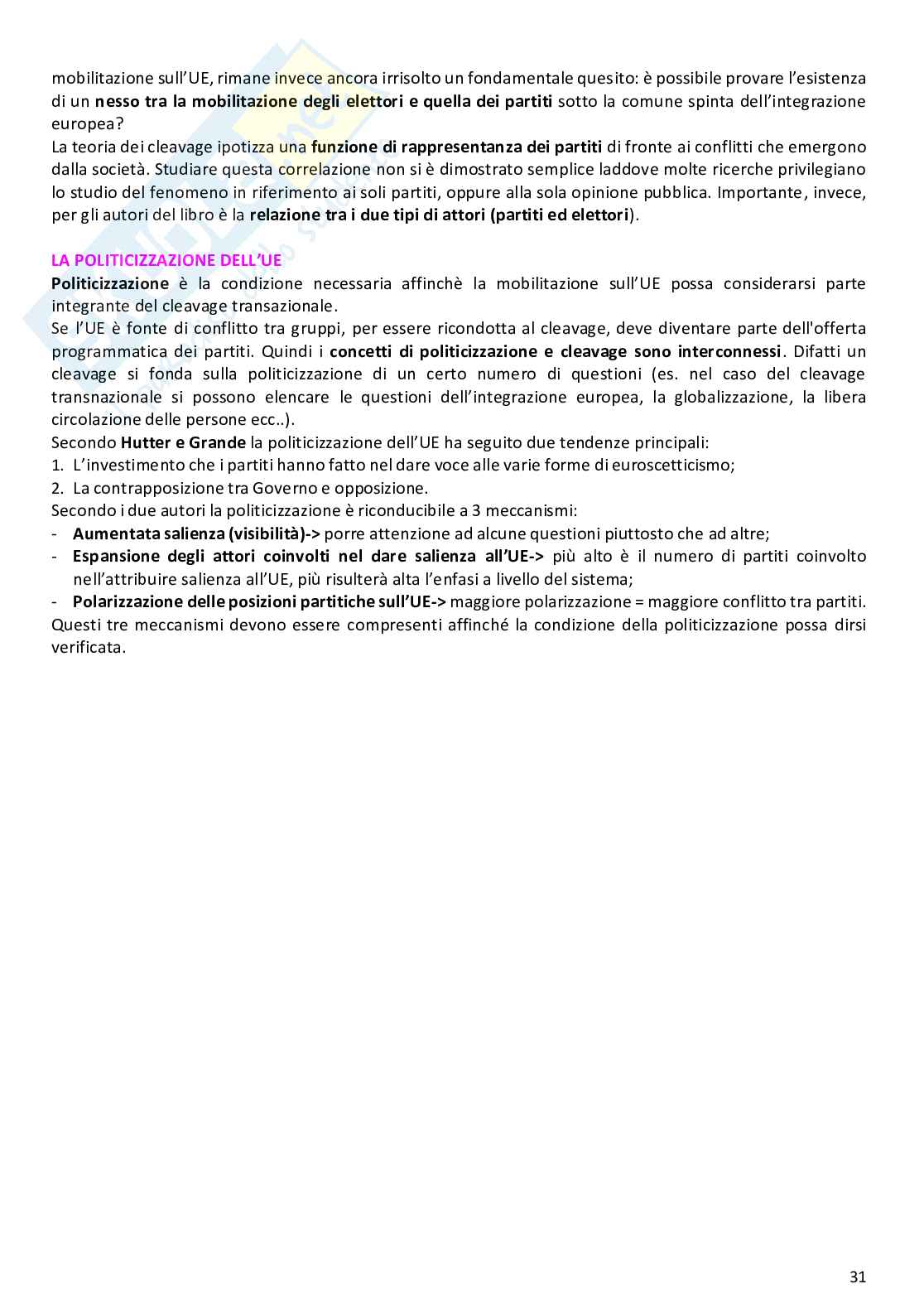 mobilitazione sull'UE, rimane invece ancora irrisolto un fondamentale quesito: è possibile provare l'esistenza di un nesso tra la mobilitazione degli elettori e quella dei partiti sotto la comune spinta dell'integrazione europea?
La teoria dei cleavage ipotizza una funzione di rappresentanza dei partiti di fronte ai conflitti che emergono dalla società. Studiare questa correlazione non si è dimostrato semplice laddove molte ricerche privilegiano lo studio del fenomeno in riferimento ai soli partiti, oppure alla sola opinione pubblica. Importante, invece, per gli autori del libro è la relazione tra i due tipi di attori (partiti ed elettori).

LA POLITICIZZAZIONE DELL'UE
Politicizzazione è la condizione necessaria affinchè la mobilitazione sull'UE possa considerarsi parte integrante del cleavage transazionale.
Se l'UE è fonte di conflitto tra gruppi, per essere ricondotta al cleavage, deve diventare parte dell'offerta programmatica dei partiti. Quindi i concetti di politicizzazione e cleavage sono interconnessi. Difatti un cleavage si fonda sulla politicizzazione di un certo numero di questioni (es. nel caso del cleavage transnazionale si possono elencare le questioni dell'integrazione europea, la globalizzazione, la libera circolazione delle persone ecc..).
Secondo Hutter e Grande la politicizzazione dell'UE ha seguito due tendenze principali:
1. L'investimento che i partiti hanno fatto nel dare voce alle varie forme di euroscetticismo;
2. La contrapposizione tra Governo e opposizione.
Secondo i due autori la politicizzazione è riconducibile a 3 meccanismi:
- Aumentata salienza (visibilità)-> porre attenzione ad alcune questioni piuttosto che ad altre;
- Espansione degli attori coinvolti nel dare salienza all'UE-> più alto è il numero di partiti coinvolto nell'attribuire salienza all'UE, più risulterà alta l'enfasi a livello del sistema;
- Polarizzazione delle posizioni partitiche sull'UE-> maggiore polarizzazione = maggiore conflitto tra partiti.
Questi tre meccanismi devono essere compresenti affinché la condizione della politicizzazione possa dirsi verificata.

31